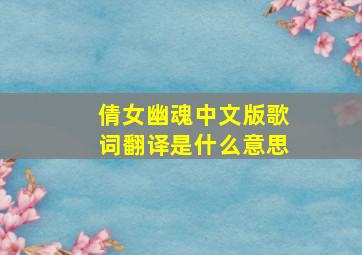 倩女幽魂中文版歌词翻译是什么意思